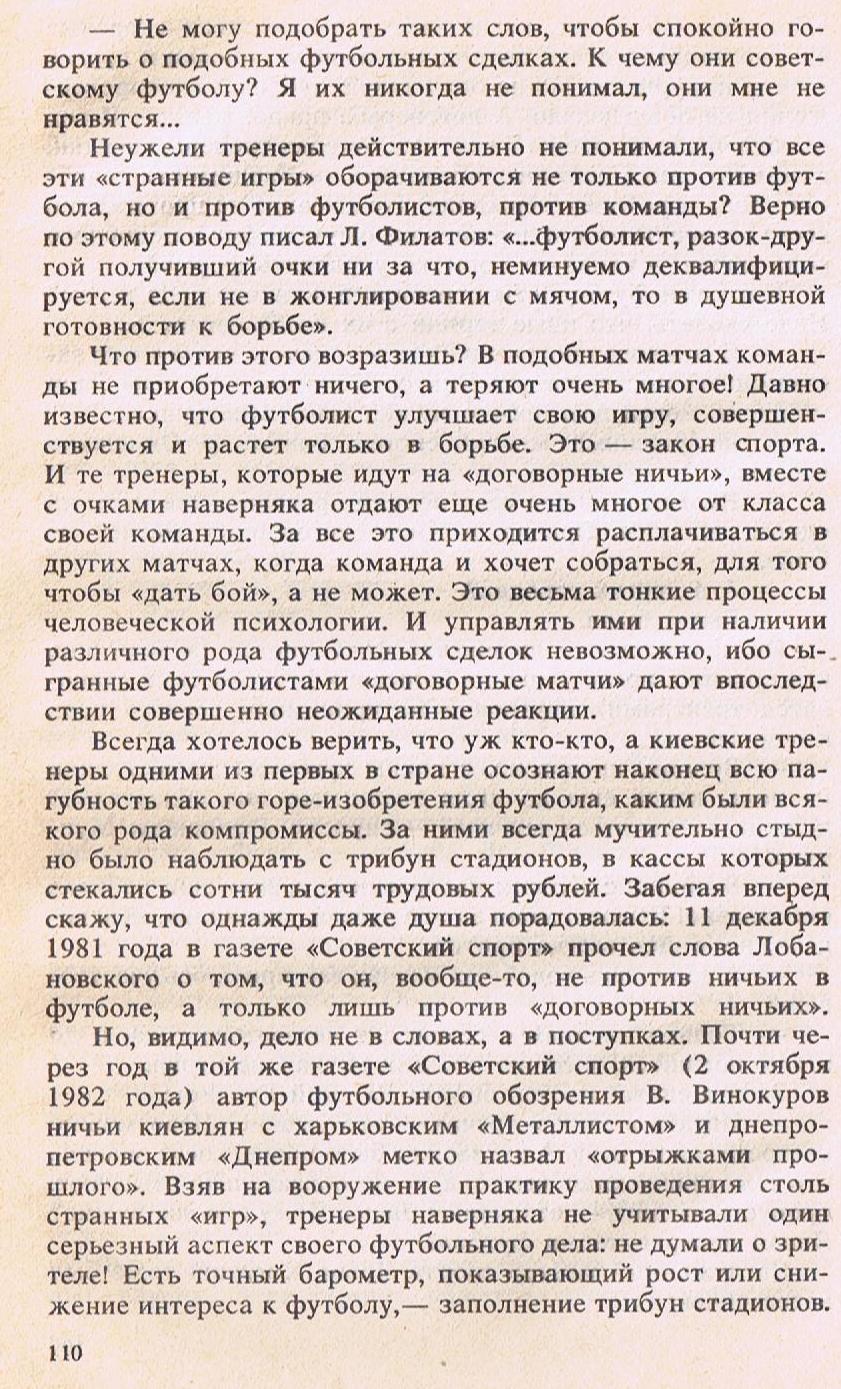 — Не могу подобрать таких слов, чтобы спокойно говорить о подобных футбольных сделках. К чему они советскому футболу? Я их никогда не понимал, они мне не нравятся...

Неужели тренеры действительно не понимали, что все эти «странные игры» оборачиваются не только против футбола, но и против футболистов, против команды? Верно по этому поводу писал Л. Филатов: «...футболист, разок-другой получивший очки ни за что, неминуемо деквалифицируется, если не в жонглировании с мячом, то в душевной готовности к борьбе».

Что против этого возразишь? В подобных матчах команды не приобретают ничего, а теряют очень многое! Давно известно, что футболист улучшает свою игру, совершенствуется и растет только в борьбе. Это — закон спорта. И те тренеры, которые идут на «договорные ничьи», вместе с очками наверняка отдают еще очень многое от класса своей команды. За все это приходится расплачиваться в других матчах, когда команда и хочет собраться, для того чтобы «дать бой», а не может. Это весьма тонкие процессы человеческой психологии. И управлять ими при наличии различного рода футбольных сделок невозможно, ибо сыгранные футболистами «договорные матчи» дают впоследствии совершенно неожиданные реакции.

Всегда хотелось верить, что уж кто-кто, а киевские тренеры одними из первых в стране осознают наконец всю пагубность такого горе-изобретения футбола, каким были всякого рода компромиссы. За ними всегда мучительно стыдно было наблюдать с трибун стадионов, в кассы которых стекались сотни тысяч трудовых рублей. Забегая вперед скажу, что однажды даже душа порадовалась: 11 декабря 1981 года в газете «Советский спорт» прочел слова Лобановского о том, что он, вообще-то, не против ничьих в футболе, а только лишь против «договорных ничьих».

Но, видимо, дело не в словах, а в поступках. Почти через год в той же газете «Советский спорт» (2 октября 1982 года) автор футбольного обозрения В. Винокуров ничьи киевлян с харьковским «Металлистом» и днепропетровским «Днепром» метко назвал «отрыжками прошлого». Взяв на вооружение практику проведения столь странных «игр», тренеры наверняка не учитывали один серьезный аспект своего футбольного дела: не думали о зрителе! Есть точный барометр, показывающий рост или снижение интереса к футболу,— заполнение трибун стадионов.

110